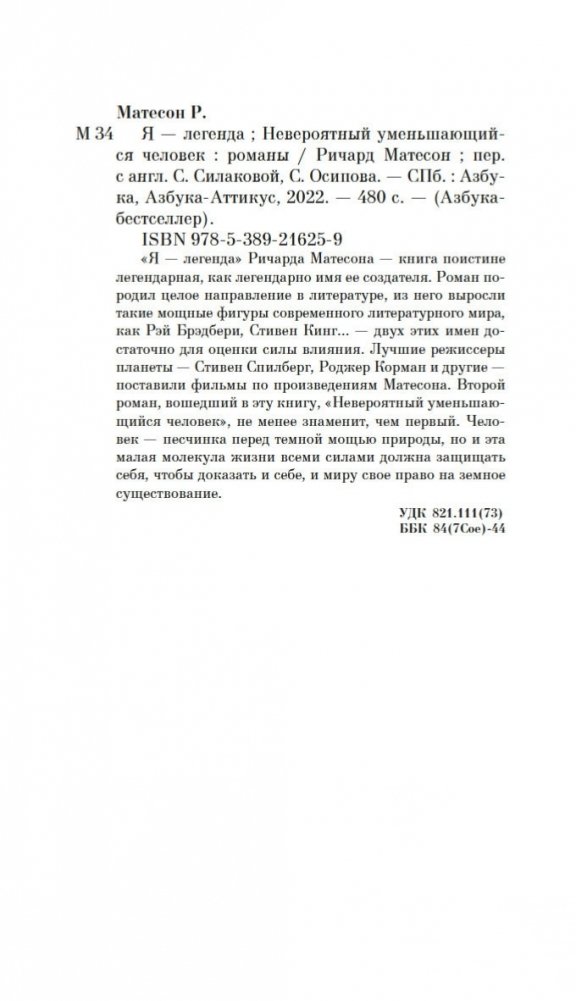 Матесон Р.

М 34 Я — легенда ; Невероятный уменьшающийся человек : романы / Ричард Матесон ; пер. с англ. С. Силаковой, С. Осипова. — СПб. : Азбука, Азбука-Аттикус, 2022. — 480 с. — (Азбука-бестселлер).

ISBN 978-5-389-21625-9

«Я — легенда» Ричарда Матесона — книга поистине легендарная, как легендарно имя ее создателя. Роман породил целое направление в литературе, из него выросли такие мощные фигуры современного литературного мира, как Рэй Брэдбери, Стивен Кинг... — двух этих имен достаточно для оценки силы влияния. Лучшие режиссеры планеты — Стивен Спилберг, Роджер Корман и другие — поставили фильмы по произведениям Матесона. Второй роман, вошедший в эту книгу, «Невероятный уменьшающийся человек», не менее знаменит, чем первый. Человек — песчинка перед темной мощью природы, но и эта малая молекула жизни всеми силами должна защищать себя, чтобы доказать и себе, и миру свое право на земное существование.

УДК 821.111(73)
ББК 84(7Сое)-44